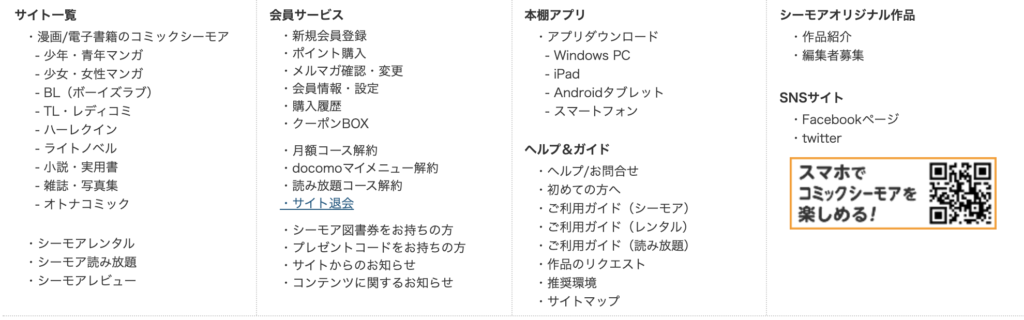 サイト一覧
・漫画/電子書籍のコミックシーモア
- 少年・青年マンガ
- 少女・女性マンガ
- BL（ボーイズラブ）
- TL・レディコミ
- ハーレクイン
- ライトノベル
- 小説・実用書
- 雑誌・写真集
- オトナコミック

・シーモアレンタル
・シーモア読み放題
・シーモアレビュー

会員サービス
・新規会員登録
・ポイント購入
・メルマガ確認・変更
・会員情報・設定
・購入履歴
・クーポンBOX

・月額コース解約
・docomoマイメニュー解約
・読み放題コース解約
・サイト退会

・シーモア図書券をお持ちの方
・プレゼントコードをお持ちの方
・サイトからのお知らせ
・コンテンツに関するお知らせ

本棚アプリ
・アプリダウンロード
- Windows PC
- iPad
- Androidタブレット
- スマートフォン

ヘルプ&ガイド
・ヘルプ/お問合せ
・初めての方へ
・ご利用ガイド（シーモア）
・ご利用ガイド（レンタル）
・ご利用ガイド（読み放題）
・作品のリクエスト
・推奨環境
・サイトマップ

シーモアオリジナル作品
・作品紹介
・編集者募集

SNSサイト
・Facebookページ
・twitter

スマホで
コミックシーモアを
楽しめる!